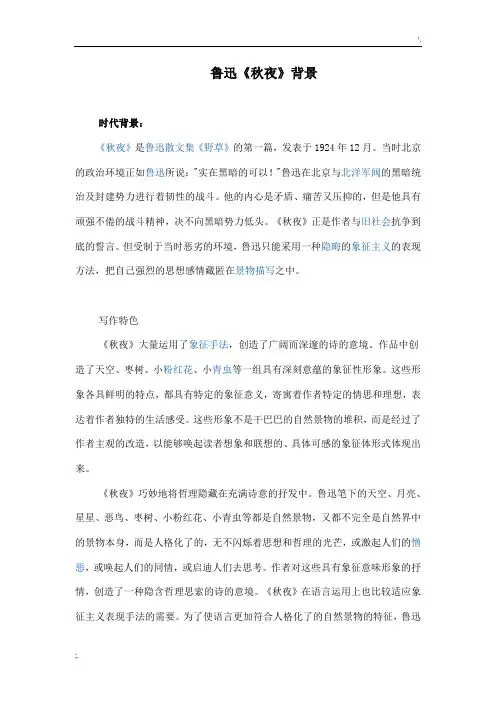 鲁迅《秋夜》背景

时代背景：

《秋夜》是鲁迅散文集《野草》的第一篇，发表于1924年12月。当时北京的政治环境正如鲁迅所说："实在黑暗的可以！"鲁迅在北京与北洋军阀的黑暗统治及封建势力进行着韧性的战斗。他的内心是矛盾、痛苦又压抑的，但是他具有顽强不倦的战斗精神，决不向黑暗势力低头。《秋夜》正是作者与旧社会抗争到底的誓言。但受制于当时恶劣的环境，鲁迅只能采用一种隐晦的象征主义的表现方法，把自己强烈的思想感情藏匿在景物描写之中。

写作特色

《秋夜》大量运用了象征手法，创造了广阔而深邃的诗的意境。作品中创造了天空、枣树、小粉红花、小青虫等一组具有深刻意蕴的象征性形象。这些形象各具鲜明的特点，都具有特定的象征意义，寄寓着作者特定的情思和理想，表达着作者独特的生活感受。这些形象不是干巴巴的自然景物的堆积，而是经过了作者主观的改造，以能够唤起读者想象和联想的、具体可感的象征体形式体现出来。

《秋夜》巧妙地将哲理隐藏在充满诗意的抒发中。鲁迅笔下的天空、月亮、星星、恶鸟、枣树、小粉红花、小青虫等都是自然景物，又都不完全是自然界中的景物本身，而是人格化了的，无不闪烁着思想和哲理的光芒，或激起人们的憎恶，或唤起人们的同情，或启迪人们去思考。作者对这些具有象征意味形象的抒情，创造了一种隐含哲理思索的诗的意境。《秋夜》在语言运用上也比较适应象征主义表现手法的需要。为了使语言更加符合人格化了的自然景物的特征，鲁迅